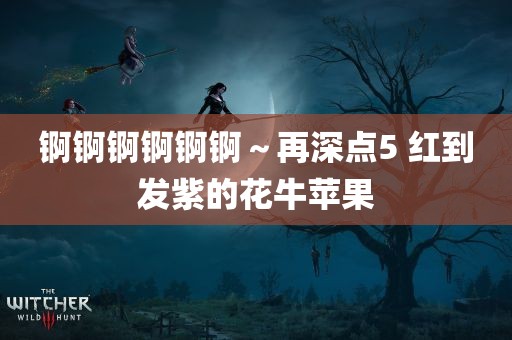 锕锕锕锕锕锕～再深点5 红到发紫的花牛苹果

THE WITCHER WILD III HUNT